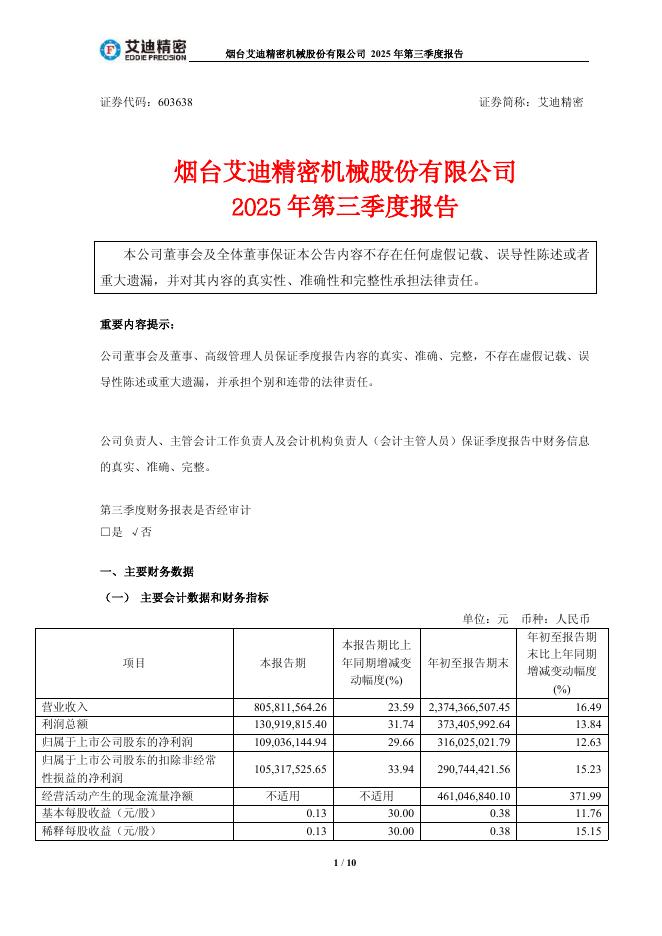 艾迪精密 EDDIE PRECISION　烟台艾迪精密机械股份有限公司 2025 年第三季度报告

证券代码：603638　证券简称：艾迪精密

烟台艾迪精密机械股份有限公司
2025 年第三季度报告

本公司董事会及全体董事保证本公告内容不存在任何虚假记载、误导性陈述或者重大遗漏，并对其内容的真实性、准确性和完整性承担法律责任。

重要内容提示：

公司董事会及董事、高级管理人员保证季度报告内容的真实、准确、完整，不存在虚假记载、误导性陈述或重大遗漏，并承担个别和连带的法律责任。

公司负责人、主管会计工作负责人及会计机构负责人（会计主管人员）保证季度报告中财务信息的真实、准确、完整。

第三季度财务报表是否经审计
□是 √否

一、主要财务数据

（一） 主要会计数据和财务指标

单位：元　币种：人民币

| 项目 | 本报告期 | 本报告期比上年同期增减变动幅度(%) | 年初至报告期末 | 年初至报告期末比上年同期增减变动幅度(%) |
|---|---|---|---|---|
| 营业收入 | 805,811,564.26 | 23.59 | 2,374,366,507.45 | 16.49 |
| 利润总额 | 130,919,815.40 | 31.74 | 373,405,992.64 | 13.84 |
| 归属于上市公司股东的净利润 | 109,036,144.94 | 29.66 | 316,025,021.79 | 12.63 |
| 归属于上市公司股东的扣除非经常性损益的净利润 | 105,317,525.65 | 33.94 | 290,744,421.56 | 15.23 |
| 经营活动产生的现金流量净额 | 不适用 | 不适用 | 461,046,840.10 | 371.99 |
| 基本每股收益（元/股） | 0.13 | 30.00 | 0.38 | 11.76 |
| 稀释每股收益（元/股） | 0.13 | 30.00 | 0.38 | 15.15 |

1 / 10